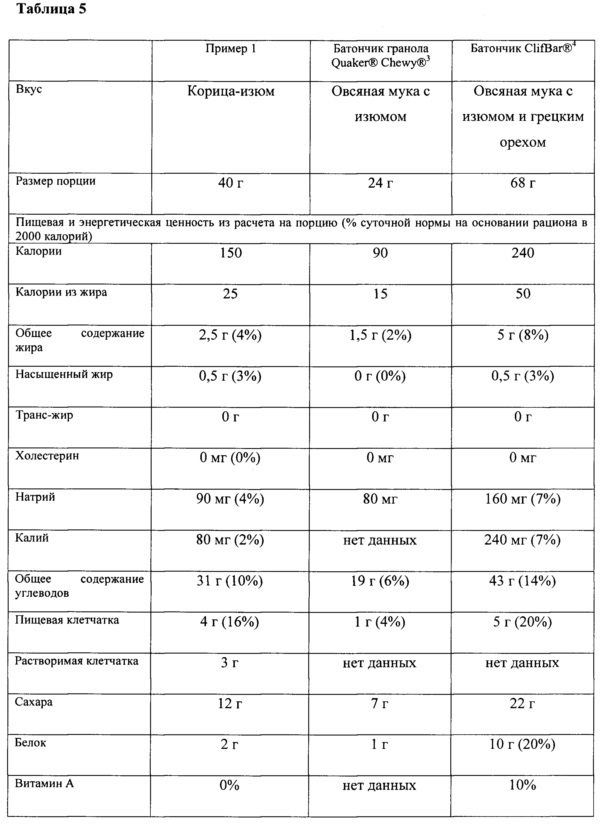 Таблица 5

|  | Пример 1 | Батончик гранола Quaker® Chewy®$^3$ | Батончик ClifBar®$^4$ |
|---|---|---|---|
| Вкус | Корица-изюм | Овсяная мука с изюмом | Овсяная мука с изюмом и грецким орехом |
| Размер порции | 40 г | 24 г | 68 г |
| Пищевая и энергетическая ценность из расчета на порцию (% суточной нормы на основании рациона в 2000 калорий) | | | |
| Калории | 150 | 90 | 240 |
| Калории из жира | 25 | 15 | 50 |
| Общее содержание жира | 2,5 г (4%) | 1,5 г (2%) | 5 г (8%) |
| Насыщенный жир | 0,5 г (3%) | 0 г (0%) | 0,5 г (3%) |
| Транс-жир | 0 г | 0 г | 0 г |
| Холестерин | 0 мг (0%) | 0 мг | 0 мг |
| Натрий | 90 мг (4%) | 80 мг | 160 мг (7%) |
| Калий | 80 мг (2%) | нет данных | 240 мг (7%) |
| Общее содержание углеводов | 31 г (10%) | 19 г (6%) | 43 г (14%) |
| Пищевая клетчатка | 4 г (16%) | 1 г (4%) | 5 г (20%) |
| Растворимая клетчатка | 3 г | нет данных | нет данных |
| Сахара | 12 г | 7 г | 22 г |
| Белок | 2 г | 1 г | 10 г (20%) |
| Витамин А | 0% | нет данных | 10% |